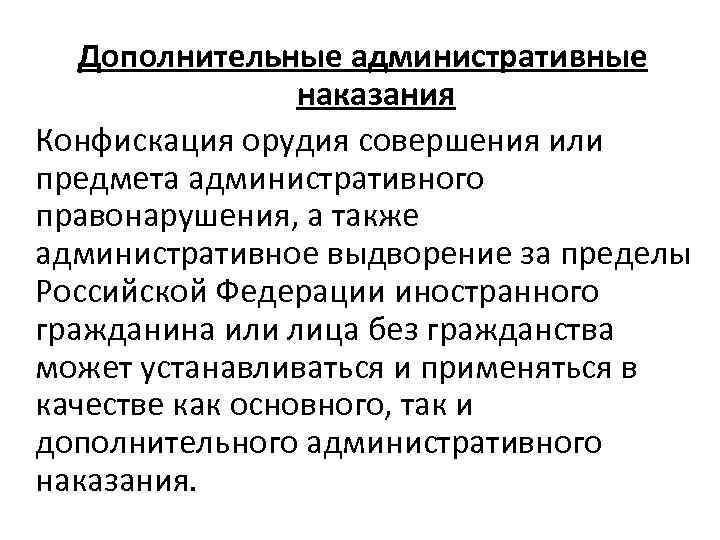 Дополнительные административные наказания

Конфискация орудия совершения или предмета административного правонарушения, а также административное выдворение за пределы Российской Федерации иностранного гражданина или лица без гражданства может устанавливаться и применяться в качестве как основного, так и дополнительного административного наказания.